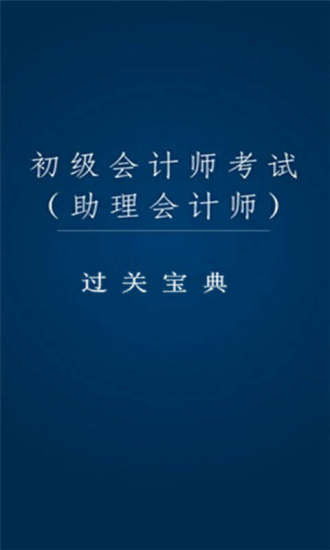 初级会计师考试
（助理会计师）

过关宝典